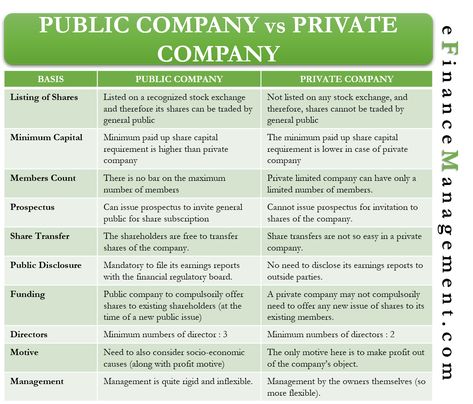 PUBLIC COMPANY vs PRIVATE COMPANY

| BASIS | PUBLIC COMPANY | PRIVATE COMPANY |
|---|---|---|
| Listing of Shares | Listed on a recognized stock exchange and therefore its shares can be traded by general public | Not listed on any stock exchange, and therefore, shares cannot be traded by general public |
| Minimum Capital | Minimum paid up share capital requirement is higher than private company | The minimum paid up share capital requirement is lower in case of private company |
| Members Count | There is no bar on the maximum number of members | Private limited company can have only a limited number of members. |
| Prospectus | Can issue prospectus to invite general public for share subscription | Cannot issue prospectus for invitation to shares of the company. |
| Share Transfer | The shareholders are free to transfer shares of the company. | Share transfers are not so easy in a private company. |
| Public Disclosure | Mandatory to file its earnings reports with the financial regulatory board. | No need to disclose its earnings reports to outside parties. |
| Funding | Public company to compulsorily offer shares to existing shareholders (at the time of a new public issue) | A private company may not compulsorily need to offer any new issue of shares to its existing members. |
| Directors | Minimum numbers of director : 3 | Minimum numbers of directors : 2 |
| Motive | Need to also consider socio-economic causes (along with profit motive) | The only motive here is to make profit out of the company's object. |
| Management | Management is quite rigid and inflexible. | Management by the owners themselves (so more flexible). |

eFinanceManagement.com